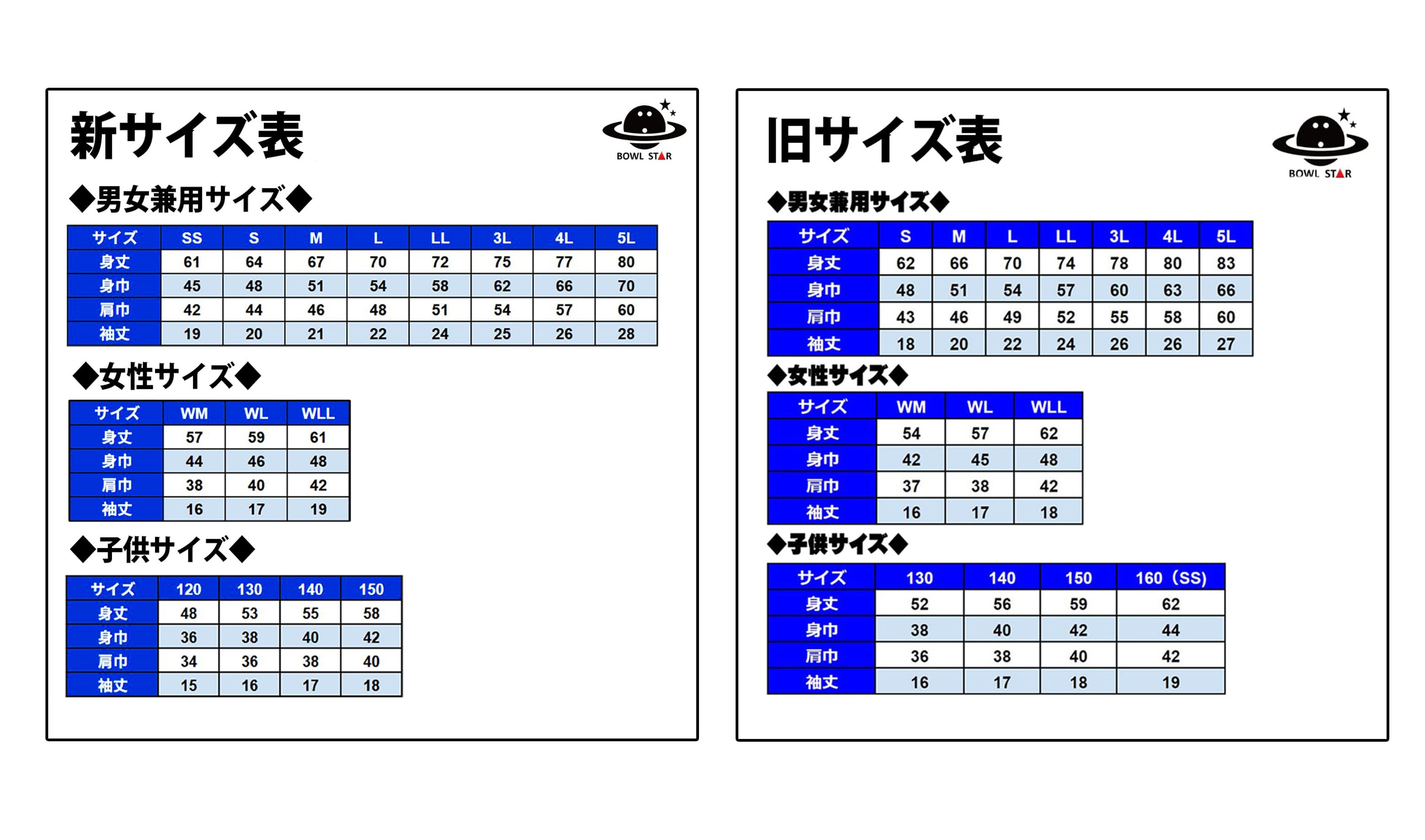 新サイズ表

BOWL STAR

◆男女兼用サイズ◆

| サイズ | SS | S | M | L | LL | 3L | 4L | 5L |
|---|---|---|---|---|---|---|---|---|
| 身丈 | 61 | 64 | 67 | 70 | 72 | 75 | 77 | 80 |
| 身巾 | 45 | 48 | 51 | 54 | 58 | 62 | 66 | 70 |
| 肩巾 | 42 | 44 | 46 | 48 | 51 | 54 | 57 | 60 |
| 袖丈 | 19 | 20 | 21 | 22 | 24 | 25 | 26 | 28 |

◆女性サイズ◆

| サイズ | WM | WL | WLL |
|---|---|---|---|
| 身丈 | 57 | 59 | 61 |
| 身巾 | 44 | 46 | 48 |
| 肩巾 | 38 | 40 | 42 |
| 袖丈 | 16 | 17 | 19 |

◆子供サイズ◆

| サイズ | 120 | 130 | 140 | 150 |
|---|---|---|---|---|
| 身丈 | 48 | 53 | 55 | 58 |
| 身巾 | 36 | 38 | 40 | 42 |
| 肩巾 | 34 | 36 | 38 | 40 |
| 袖丈 | 15 | 16 | 17 | 18 |

旧サイズ表

BOWL STAR

◆男女兼用サイズ◆

| サイズ | S | M | L | LL | 3L | 4L | 5L |
|---|---|---|---|---|---|---|---|
| 身丈 | 62 | 66 | 70 | 74 | 78 | 80 | 83 |
| 身巾 | 48 | 51 | 54 | 57 | 60 | 63 | 66 |
| 肩巾 | 43 | 46 | 49 | 52 | 55 | 58 | 60 |
| 袖丈 | 18 | 20 | 22 | 24 | 26 | 26 | 27 |

◆女性サイズ◆

| サイズ | WM | WL | WLL |
|---|---|---|---|
| 身丈 | 54 | 57 | 62 |
| 身巾 | 42 | 45 | 48 |
| 肩巾 | 37 | 38 | 42 |
| 袖丈 | 16 | 17 | 18 |

◆子供サイズ◆

| サイズ | 130 | 140 | 150 | 160（SS） |
|---|---|---|---|---|
| 身丈 | 52 | 56 | 59 | 62 |
| 身巾 | 38 | 40 | 42 | 44 |
| 肩巾 | 36 | 38 | 40 | 42 |
| 袖丈 | 16 | 17 | 18 | 19 |